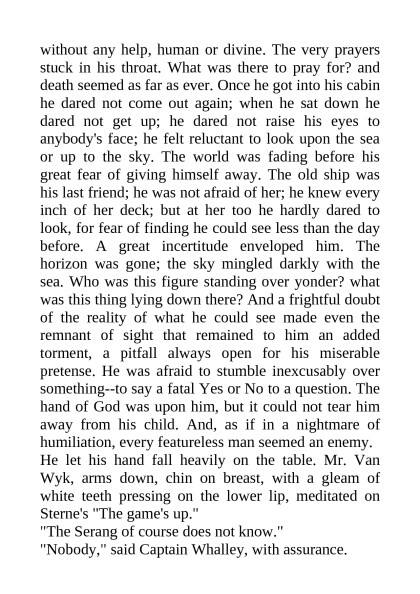 without any help, human or divine. The very prayers stuck in his throat. What was there to pray for? and death seemed as far as ever. Once he got into his cabin he dared not come out again; when he sat down he dared not get up; he dared not raise his eyes to anybody's face; he felt reluctant to look upon the sea or up to the sky. The world was fading before his great fear of giving himself away. The old ship was his last friend; he was not afraid of her; he knew every inch of her deck; but at her too he hardly dared to look, for fear of finding he could see less than the day before. A great incertitude enveloped him. The horizon was gone; the sky mingled darkly with the sea. Who was this figure standing over yonder? what was this thing lying down there? And a frightful doubt of the reality of what he could see made even the remnant of sight that remained to him an added torment, a pitfall always open for his miserable pretense. He was afraid to stumble inexcusably over something--to say a fatal Yes or No to a question. The hand of God was upon him, but it could not tear him away from his child. And, as if in a nightmare of humiliation, every featureless man seemed an enemy.
He let his hand fall heavily on the table. Mr. Van Wyk, arms down, chin on breast, with a gleam of white teeth pressing on the lower lip, meditated on Sterne's "The game's up."
"The Serang of course does not know."
"Nobody," said Captain Whalley, with assurance.